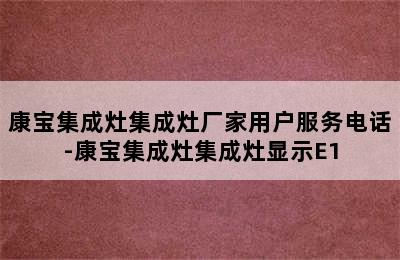 康宝集成灶集成灶厂家用户服务电话-康宝集成灶集成灶显示E1